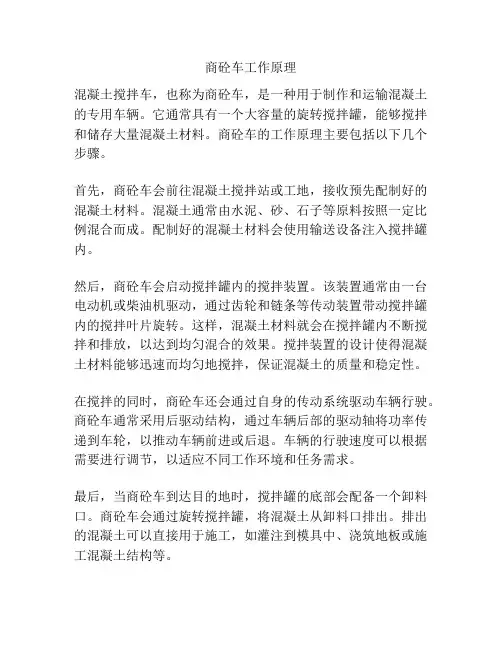 商砼车工作原理

混凝土搅拌车，也称为商砼车，是一种用于制作和运输混凝土的专用车辆。它通常具有一个大容量的旋转搅拌罐，能够搅拌和储存大量混凝土材料。商砼车的工作原理主要包括以下几个步骤。

首先，商砼车会前往混凝土搅拌站或工地，接收预先配制好的混凝土材料。混凝土通常由水泥、砂、石子等原料按照一定比例混合而成。配制好的混凝土材料会使用输送设备注入搅拌罐内。

然后，商砼车会启动搅拌罐内的搅拌装置。该装置通常由一台电动机或柴油机驱动，通过齿轮和链条等传动装置带动搅拌罐内的搅拌叶片旋转。这样，混凝土材料就会在搅拌罐内不断搅拌和排放，以达到均匀混合的效果。搅拌装置的设计使得混凝土材料能够迅速而均匀地搅拌，保证混凝土的质量和稳定性。

在搅拌的同时，商砼车还会通过自身的传动系统驱动车辆行驶。商砼车通常采用后驱动结构，通过车辆后部的驱动轴将功率传递到车轮，以推动车辆前进或后退。车辆的行驶速度可以根据需要进行调节，以适应不同工作环境和任务需求。

最后，当商砼车到达目的地时，搅拌罐的底部会配备一个卸料口。商砼车会通过旋转搅拌罐，将混凝土从卸料口排出。排出的混凝土可以直接用于施工，如灌注到模具中、浇筑地板或施工混凝土结构等。